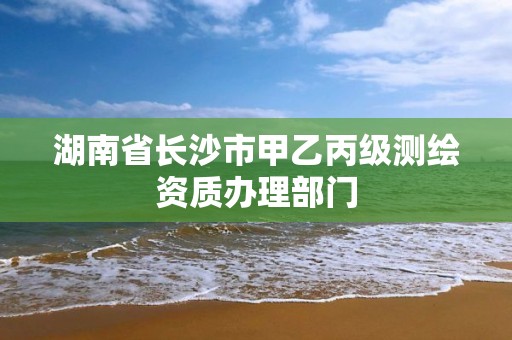 湖南省长沙市甲乙丙级测绘资质办理部门